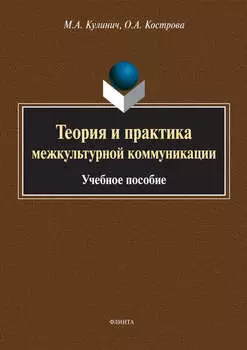 М.А. Кулинич, О.А. Кострова

Теория и практика межкультурной коммуникации

Учебное пособие

ФЛИНТА